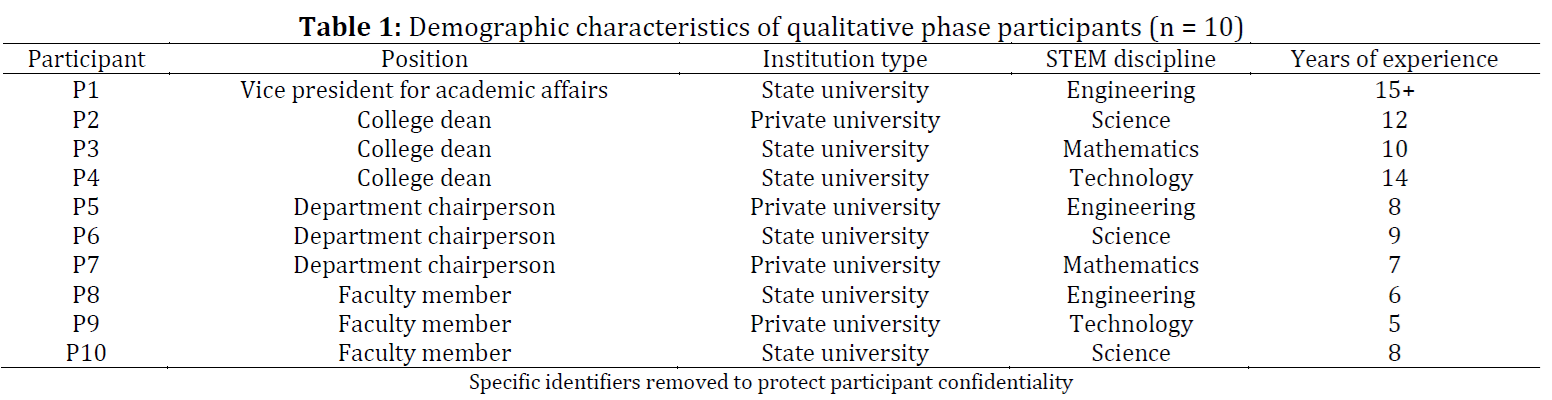 Table 1: Demographic characteristics of qualitative phase participants (n = 10)

| Participant | Position | Institution type | STEM discipline | Years of experience |
|---|---|---|---|---|
| P1 | Vice president for academic affairs | State university | Engineering | 15+ |
| P2 | College dean | Private university | Science | 12 |
| P3 | College dean | State university | Mathematics | 10 |
| P4 | College dean | State university | Technology | 14 |
| P5 | Department chairperson | Private university | Engineering | 8 |
| P6 | Department chairperson | State university | Science | 9 |
| P7 | Department chairperson | Private university | Mathematics | 7 |
| P8 | Faculty member | State university | Engineering | 6 |
| P9 | Faculty member | Private university | Technology | 5 |
| P10 | Faculty member | State university | Science | 8 |

Specific identifiers removed to protect participant confidentiality